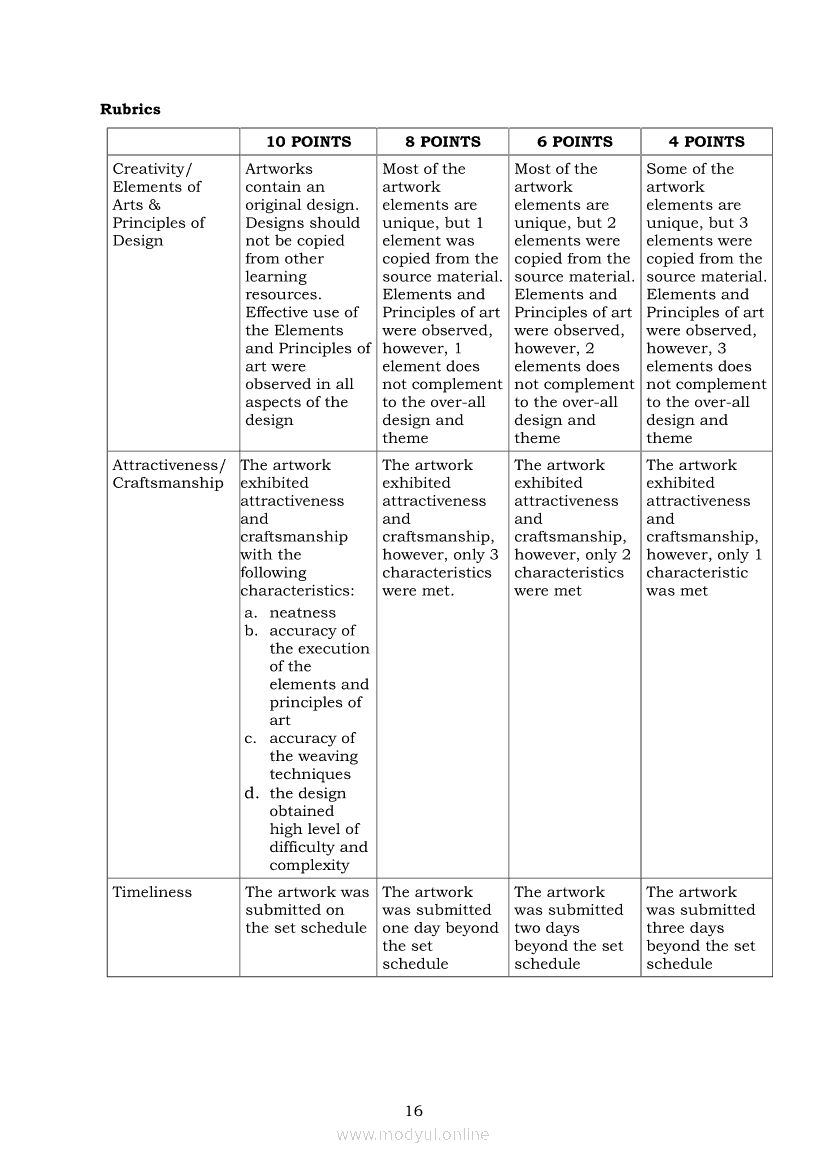 **Rubrics**

| | 10 POINTS | 8 POINTS | 6 POINTS | 4 POINTS |
|---|---|---|---|---|
| Creativity/ Elements of Arts & Principles of Design | Artworks contain an original design. Designs should not be copied from other learning resources. Effective use of the Elements and Principles of art were observed in all aspects of the design | Most of the artwork elements are unique, but 1 element was copied from the source material. Elements and Principles of art were observed, however, 1 element does not complement to the over-all design and theme | Most of the artwork elements are unique, but 2 elements were copied from the source material. Elements and Principles of art were observed, however, 2 elements does not complement to the over-all design and theme | Some of the artwork elements are unique, but 3 elements were copied from the source material. Elements and Principles of art were observed, however, 3 elements does not complement to the over-all design and theme |
| Attractiveness/ Craftsmanship | The artwork exhibited attractiveness and craftsmanship with the following characteristics: a. neatness b. accuracy of the execution of the elements and principles of art c. accuracy of the weaving techniques d. the design obtained high level of difficulty and complexity | The artwork exhibited attractiveness and craftsmanship, however, only 3 characteristics were met. | The artwork exhibited attractiveness and craftsmanship, however, only 2 characteristics were met | The artwork exhibited attractiveness and craftsmanship, however, only 1 characteristic was met |
| Timeliness | The artwork was submitted on the set schedule | The artwork was submitted one day beyond the set schedule | The artwork was submitted two days beyond the set schedule | The artwork was submitted three days beyond the set schedule |

16

www.modyul.online